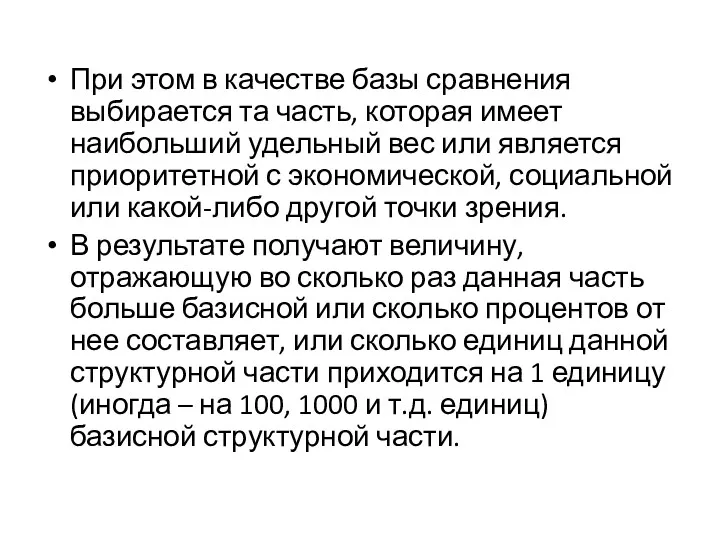 • При этом в качестве базы сравнения выбирается та часть, которая имеет наибольший удельный вес или является приоритетной с экономической, социальной или какой-либо другой точки зрения.

• В результате получают величину, отражающую во сколько раз данная часть больше базисной или сколько процентов от нее составляет, или сколько единиц данной структурной части приходится на 1 единицу (иногда – на 100, 1000 и т.д. единиц) базисной структурной части.